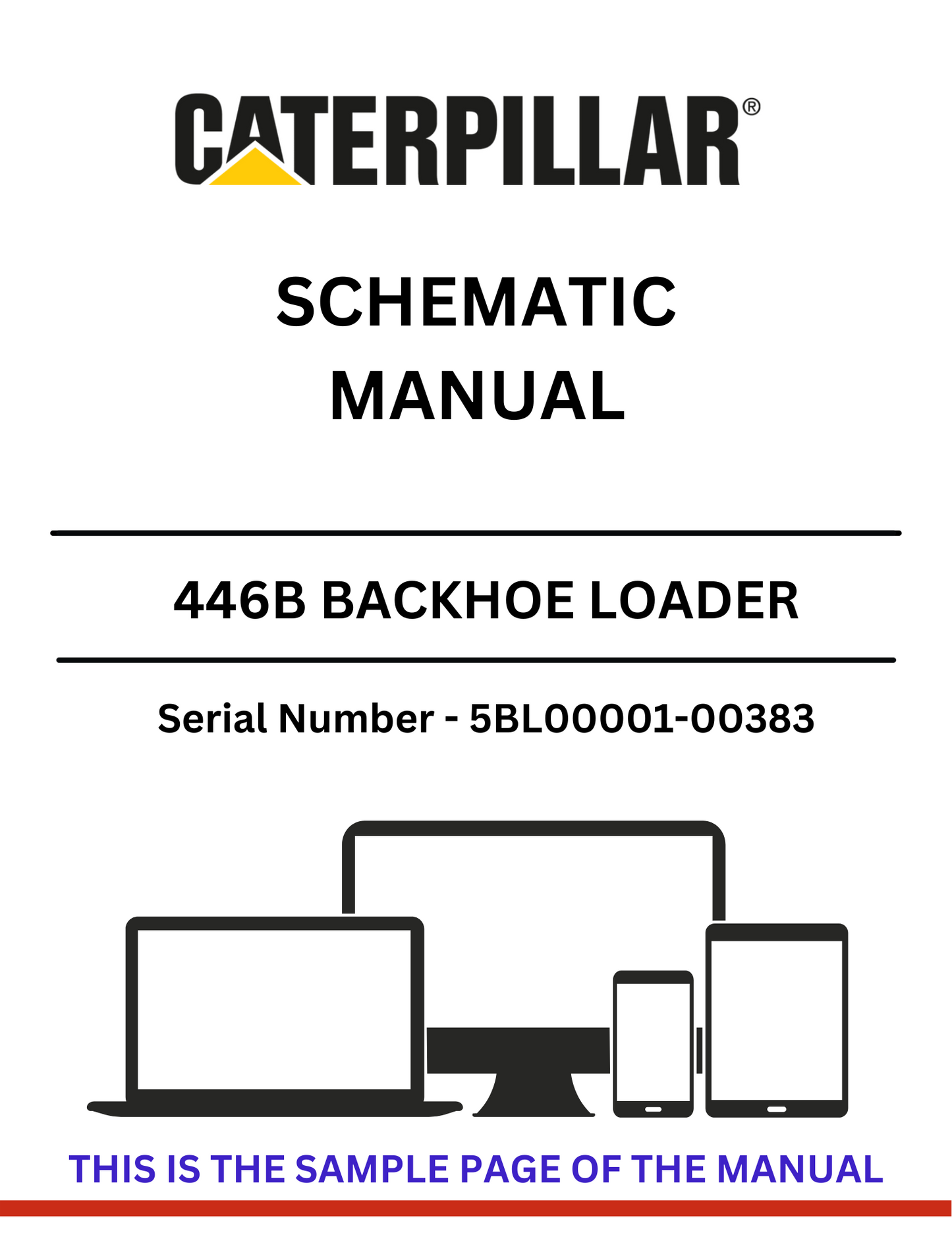 CATERPILLAR®

SCHEMATIC
MANUAL

446B BACKHOE LOADER

Serial Number - 5BL00001-00383

THIS IS THE SAMPLE PAGE OF THE MANUAL